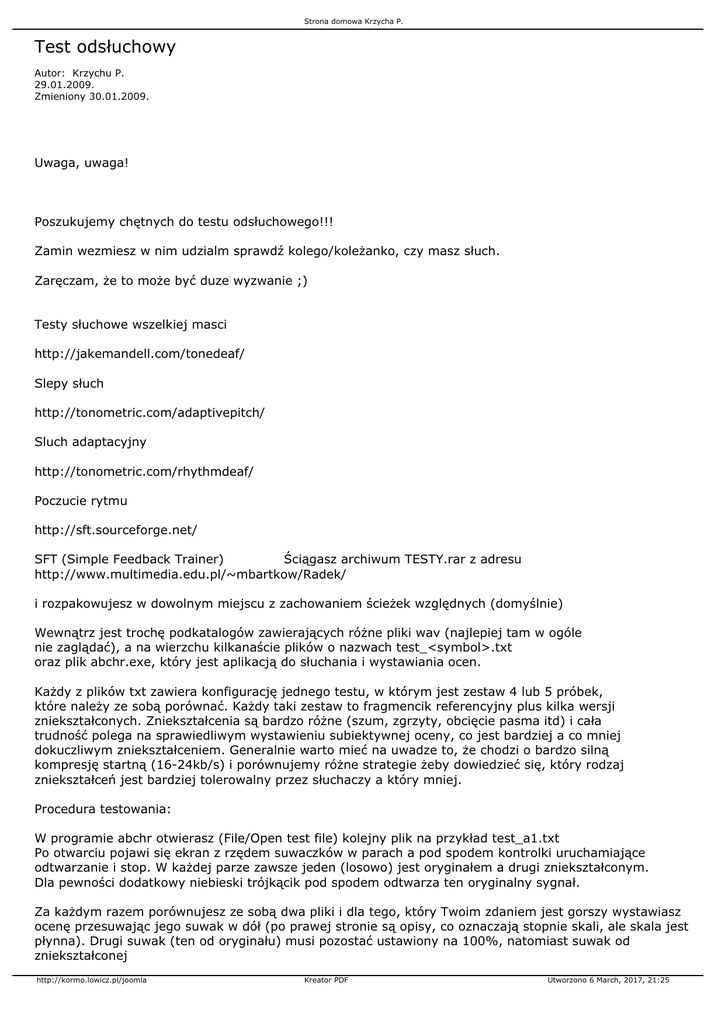 Strona domowa Krzycha P.

Test odsłuchowy

Autor: Krzychu P.
29.01.2009.
Zmieniony 30.01.2009.

Uwaga, uwaga!

Poszukujemy chętnych do testu odsłuchowego!!!

Zamin wezmiesz w nim udzialm sprawdź kolego/koleżanko, czy masz słuch.

Zaręczam, że to może być duze wyzwanie ;)

Testy słuchowe wszelkiej masci

http://jakemandell.com/tonedeaf/

Slepy słuch

http://tonometric.com/adaptivepitch/

Sluch adaptacyjny

http://tonometric.com/rhythmdeaf/

Poczucie rytmu

http://sft.sourceforge.net/

SFT (Simple Feedback Trainer) Ściągasz archiwum TESTY.rar z adresu http://www.multimedia.edu.pl/~mbartkow/Radek/

i rozpakowujesz w dowolnym miejscu z zachowaniem ścieżek względnych (domyślnie)

Wewnątrz jest trochę podkatalogów zawierających różne pliki wav (najlepiej tam w ogóle nie zaglądać), a na wierzchu kilkanaście plików o nazwach test_<symbol>.txt oraz plik abchr.exe, który jest aplikacją do słuchania i wystawiania ocen.

Każdy z plików txt zawiera konfigurację jednego testu, w którym jest zestaw 4 lub 5 próbek, które należy ze sobą porównać. Każdy taki zestaw to fragmencik referencyjny plus kilka wersji zniekształconych. Zniekształcenia są bardzo różne (szum, zgrzyty, obcięcie pasma itd) i cała trudność polega na sprawiedliwym wystawieniu subiektywnej oceny, co jest bardziej a co mniej dokuczliwym zniekształceniem. Generalnie warto mieć na uwadze to, że chodzi o bardzo silną kompresję startną (16-24kb/s) i porównujemy różne strategie żeby dowiedzieć się, który rodzaj zniekształceń jest bardziej tolerowalny przez słuchaczy a który mniej.

Procedura testowania:

W programie abchr otwierasz (File/Open test file) kolejny plik na przykład test_a1.txt
Po otwarciu pojawi się ekran z rzędem suwaczków w parach a pod spodem kontrolki uruchamiające odtwarzanie i stop. W każdej parze zawsze jeden (losowo) jest oryginałem a drugi zniekształconym. Dla pewności dodatkowy niebieski trójkącik pod spodem odtwarza ten oryginalny sygnał.

Za każdym razem porównujesz ze sobą dwa pliki i dla tego, który Twoim zdaniem jest gorszy wystawiasz ocenę przesuwając jego suwak w dół (po prawej stronie są opisy, co oznaczają stopnie skali, ale skala jest płynna). Drugi suwak (ten od oryginału) musi pozostać ustawiony na 100%, natomiast suwak od zniekształconej

http://kormo.lowicz.pl/joomla Kreator PDF Utworzono 6 March, 2017, 21:25